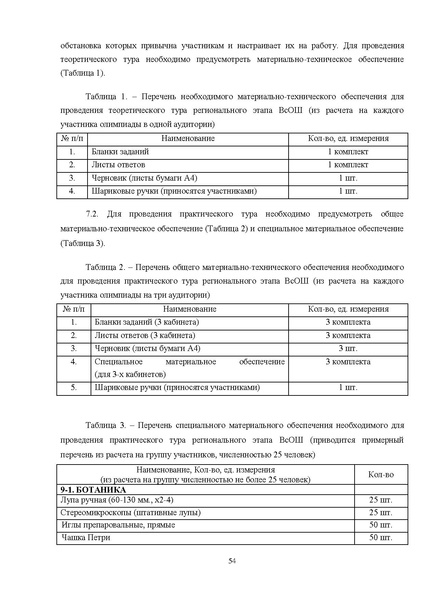 обстановка которых привычна участникам и настраивает их на работу. Для проведения теоретического тура необходимо предусмотреть материально-техническое обеспечение (Таблица 1).

Таблица 1. – Перечень необходимого материально-технического обеспечения для проведения теоретического тура регионального этапа ВсОШ (из расчета на каждого участника олимпиады в одной аудитории)

| № п/п | Наименование | Кол-во, ед. измерения |
|---|---|---|
| 1. | Бланки заданий | 1 комплект |
| 2. | Листы ответов | 1 комплект |
| 3. | Черновик (листы бумаги А4) | 1 шт. |
| 4. | Шариковые ручки (приносятся участниками) | 1 шт. |

7.2. Для проведения практического тура необходимо предусмотреть общее материально-техническое обеспечение (Таблица 2) и специальное материальное обеспечение (Таблица 3).

Таблица 2. – Перечень общего материально-технического обеспечения необходимого для проведения практического тура регионального этапа ВсОШ (из расчета на каждого участника олимпиады на три аудитории)

| № п/п | Наименование | Кол-во, ед. измерения |
|---|---|---|
| 1. | Бланки заданий (3 кабинета) | 3 комплекта |
| 2. | Листы ответов (3 кабинета) | 3 комплекта |
| 3. | Черновик (листы бумаги А4) | 3 шт. |
| 4. | Специальное материальное обеспечение (для 3-х кабинетов) | 3 комплекта |
| 5. | Шариковые ручки (приносятся участниками) | 1 шт. |

Таблица 3. – Перечень специального материального обеспечения необходимого для проведения практического тура регионального этапа ВсОШ (приводится примерный перечень из расчета на группу участников, численностью 25 человек)

| Наименование, Кол-во, ед. измерения (из расчета на группу численностью не более 25 человек) | Кол-во |
|---|---|
| **9-1. БОТАНИКА** | |
| Лупа ручная (60-130 мм., х2-4) | 25 шт. |
| Стереомикроскопы (штативные лупы) | 25 шт. |
| Иглы препаровальные, прямые | 50 шт. |
| Чашка Петри | 50 шт. |

54